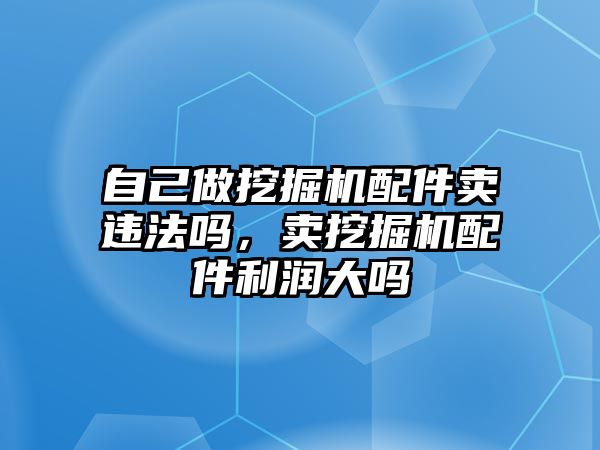 自己做挖掘机配件卖违法吗，卖挖掘机配件利润大吗